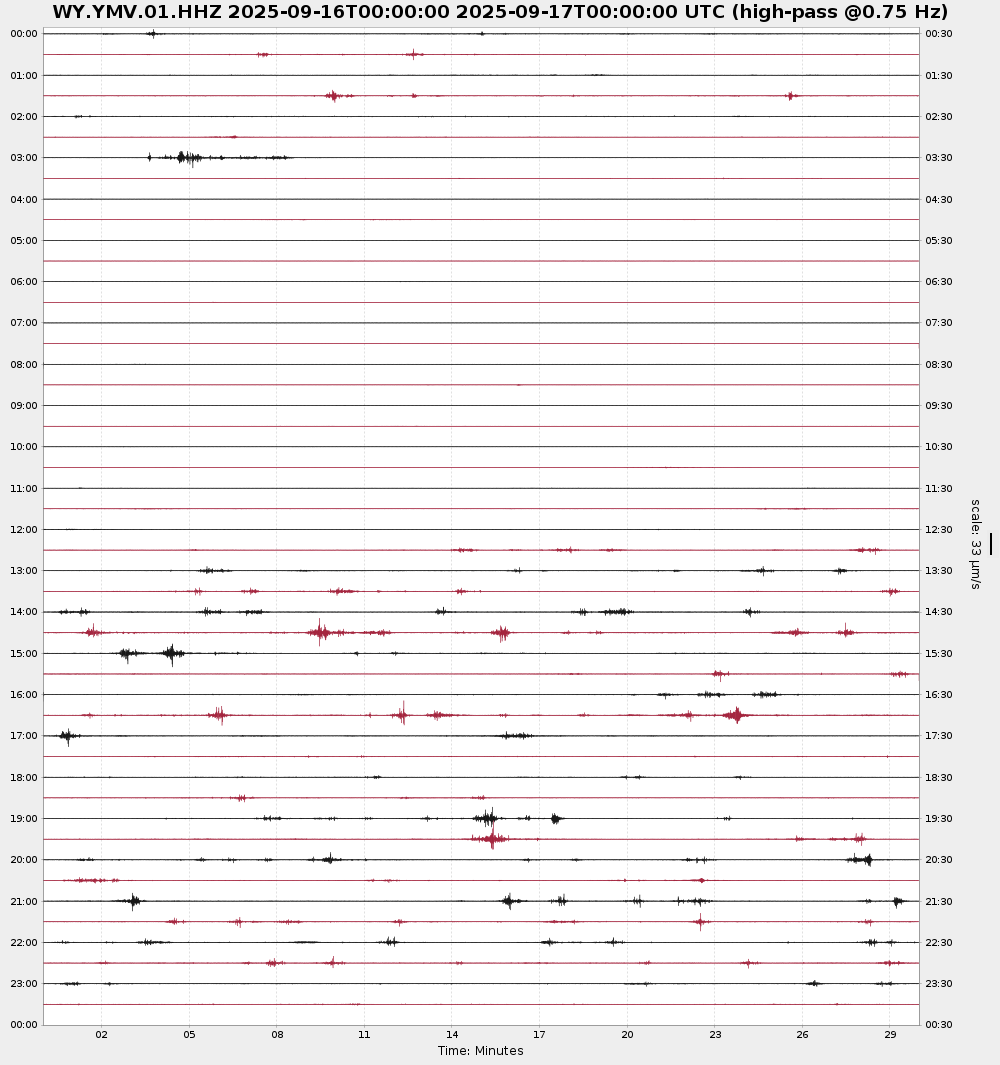 WY.YMV.01.HHZ 2025-09-16T00:00:00 2025-09-17T00:00:00 UTC (high-pass @0.75 Hz)

00:00
01:00
02:00
03:00
04:00
05:00
06:00
07:00
08:00
09:00
10:00
11:00
12:00
13:00
14:00
15:00
16:00
17:00
18:00
19:00
20:00
21:00
22:00
23:00
00:00

00:30
01:30
02:30
03:30
04:30
05:30
06:30
07:30
08:30
09:30
10:30
11:30
12:30
13:30
14:30
15:30
16:30
17:30
18:30
19:30
20:30
21:30
22:30
23:30
00:30

scale: 33 μm/s

02 05 08 11 14 17 20 23 26 29
Time: Minutes